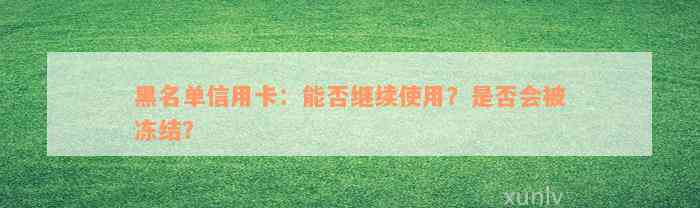 黑名单信用卡：能否继续使用？是否会被冻结？

xunlv